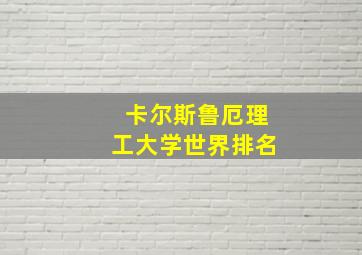 卡尔斯鲁厄理工大学世界排名